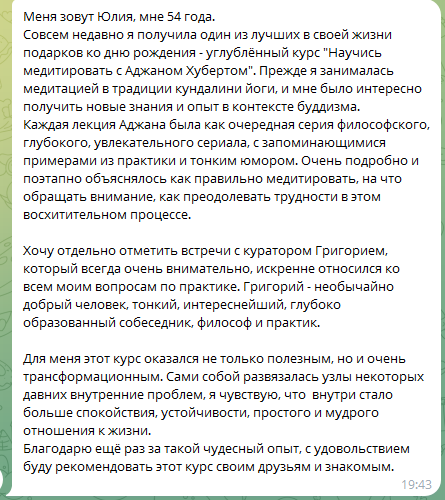 Меня зовут Юлия, мне 54 года.
Совсем недавно я получила один из лучших в своей жизни подарков ко дню рождения - углублённый курс "Научись медитировать с Аджаном Хубертом". Прежде я занималась медитацией в традиции кундалини йоги, и мне было интересно получить новые знания и опыт в контексте буддизма.
Каждая лекция Аджана была как очередная серия философского, глубокого, увлекательного сериала, с запоминающимися примерами из практики и тонким юмором. Очень подробно и поэтапно объяснялось как правильно медитировать, на что обращать внимание, как преодолевать трудности в этом восхитительном процессе.

Хочу отдельно отметить встречи с куратором Григорием, который всегда очень внимательно, искренне относился ко всем моим вопросам по практике. Григорий - необычайно добрый человек, тонкий, интереснейший, глубоко образованный собеседник, философ и практик.

Для меня этот курс оказался не только полезным, но и очень трансформационным. Сами собой развязалась узлы некоторых давних внутренние проблем, я чувствую, что  внутри стало больше спокойствия, устойчивости, простого и мудрого отношения к жизни.
Благодарю ещё раз за такой чудесный опыт, с удовольствием буду рекомендовать этот курс своим друзьям и знакомым.
19:43